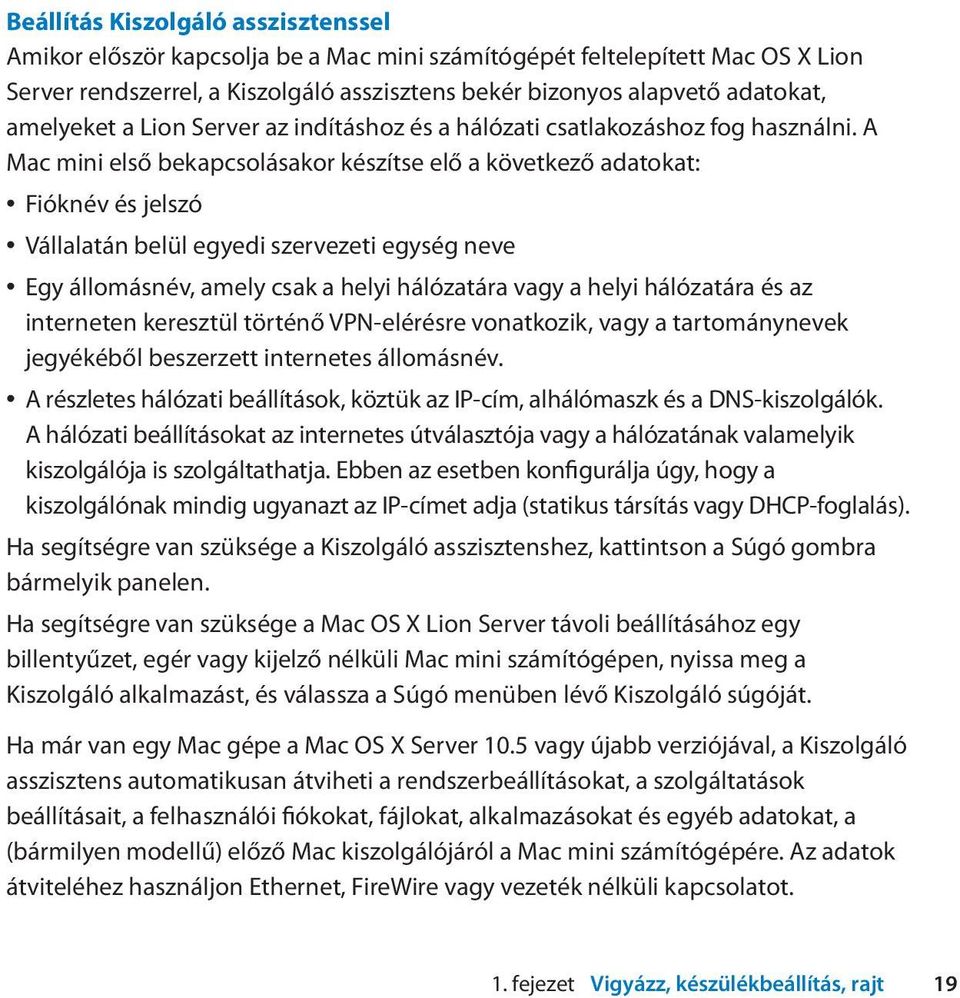 Beállítás Kiszolgáló asszisztenssel
Amikor először kapcsolja be a Mac mini számítógépét feltelepített Mac OS X Lion Server rendszerrel, a Kiszolgáló asszisztens bekér bizonyos alapvető adatokat, amelyeket a Lion Server az indításhoz és a hálózati csatlakozáshoz fog használni. A Mac mini első bekapcsolásakor készítse elő a következő adatokat:

• Fióknév és jelszó

• Vállalatán belül egyedi szervezeti egység neve

• Egy állomásnév, amely csak a helyi hálózatára vagy a helyi hálózatára és az interneten keresztül történő VPN-elérésre vonatkozik, vagy a tartománynevek jegyékéből beszerzett internetes állomásnév.

• A részletes hálózati beállítások, köztük az IP-cím, alhálómaszk és a DNS-kiszolgálók. A hálózati beállításokat az internetes útválasztója vagy a hálózatának valamelyik kiszolgálója is szolgáltathatja. Ebben az esetben konfigurálja úgy, hogy a kiszolgálónak mindig ugyanazt az IP-címet adja (statikus társítás vagy DHCP-foglalás).

Ha segítségre van szüksége a Kiszolgáló asszisztenshez, kattintson a Súgó gombra bármelyik panelen.

Ha segítségre van szüksége a Mac OS X Lion Server távoli beállításához egy billentyűzet, egér vagy kijelző nélküli Mac mini számítógépen, nyissa meg a Kiszolgáló alkalmazást, és válassza a Súgó menüben lévő Kiszolgáló súgóját.

Ha már van egy Mac gépe a Mac OS X Server 10.5 vagy újabb verziójával, a Kiszolgáló asszisztens automatikusan átviheti a rendszerbeállításokat, a szolgáltatások beállításait, a felhasználói fiókokat, fájlokat, alkalmazásokat és egyéb adatokat, a (bármilyen modellű) előző Mac kiszolgálójáról a Mac mini számítógépére. Az adatok átviteléhez használjon Ethernet, FireWire vagy vezeték nélküli kapcsolatot.

1. fejezet Vigyázz, készülékbeállítás, rajt 19